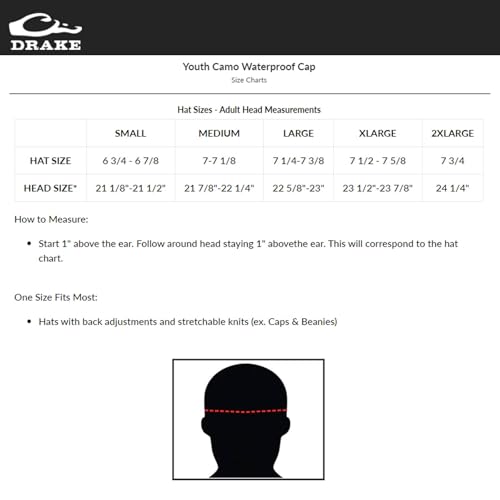 DRAKE

Youth Camo Waterproof Cap
Size Charts

Hat Sizes - Adult Head Measurements

| | SMALL | MEDIUM | LARGE | XLARGE | 2XLARGE |
|---|---|---|---|---|---|
| HAT SIZE | 6 3/4 - 6 7/8 | 7-7 1/8 | 7 1/4-7 3/8 | 7 1/2 - 7 5/8 | 7 3/4 |
| HEAD SIZE* | 21 1/8"-21 1/2" | 21 7/8"-22 1/4" | 22 5/8"-23" | 23 1/2"-23 7/8" | 24 1/4" |

How to Measure:

• Start 1" above the ear. Follow around head staying 1" abovethe ear. This will correspond to the hat chart.

One Size Fits Most:

• Hats with back adjustments and stretchable knits (ex. Caps & Beanies)